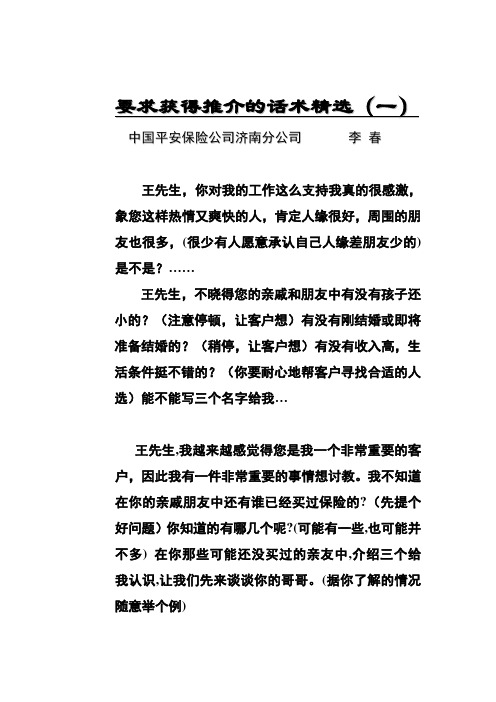 要求获得推介的话术精选（一）

中国平安保险公司济南分公司　　李 春

王先生，你对我的工作这么支持我真的很感激，象您这样热情又爽快的人，肯定人缘很好，周围的朋友也很多，（很少有人愿意承认自己人缘差朋友少的）是不是？……

王先生，不晓得您的亲戚和朋友中有没有孩子还小的？（注意停顿，让客户想）有没有刚结婚或即将准备结婚的？（稍停，让客户想）有没有收入高，生活条件挺不错的？（你要耐心地帮客户寻找合适的人选）能不能写三个名字给我…

王先生,我越来越感觉得您是我一个非常重要的客户，因此我有一件非常重要的事情想讨教。我不知道在你的亲戚朋友中还有谁已经买过保险的?（先提个好问题）你知道的有哪几个呢?(可能有一些,也可能并不多）在你那些可能还没买过的亲友中,介绍三个给我认识,让我们先来谈谈你的哥哥。(据你了解的情况随意举个例)